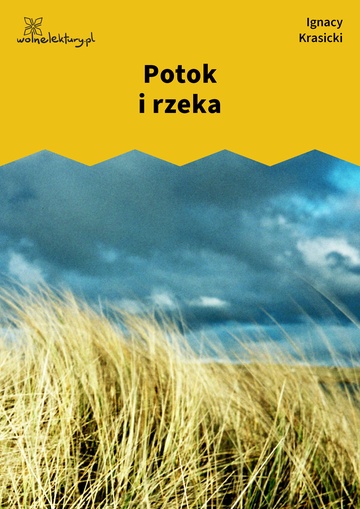 wolnelektury.pl

Ignacy
Krasicki

Potok
i rzeka